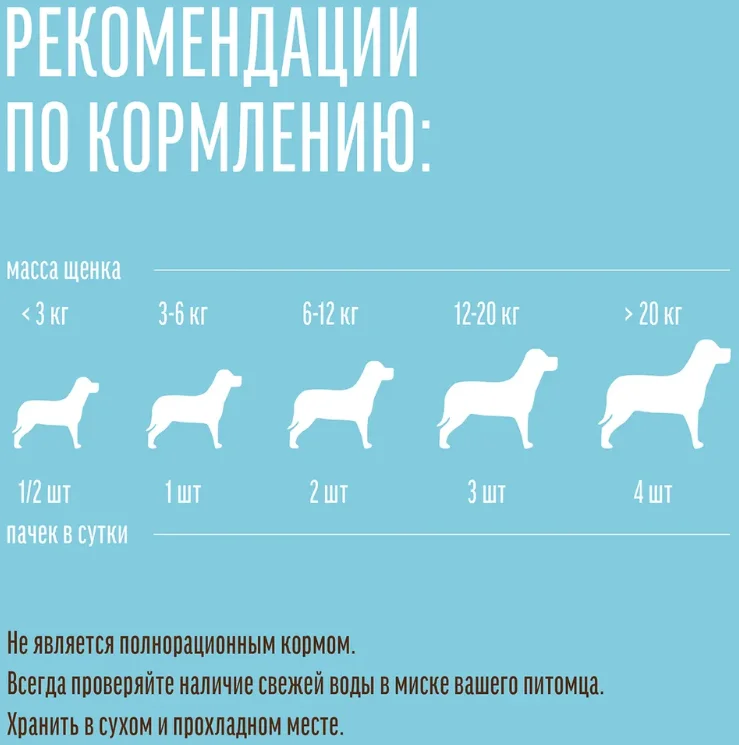 РЕКОМЕНДАЦИИ ПО КОРМЛЕНИЮ:

масса щенка

< 3 кг
3-6 кг
6-12 кг
12-20 кг
> 20 кг

1/2 шт
1 шт
2 шт
3 шт
4 шт

пачек в сутки

Не является полнорационным кормом.
Всегда проверяйте наличие свежей воды в миске вашего питомца.
Хранить в сухом и прохладном месте.